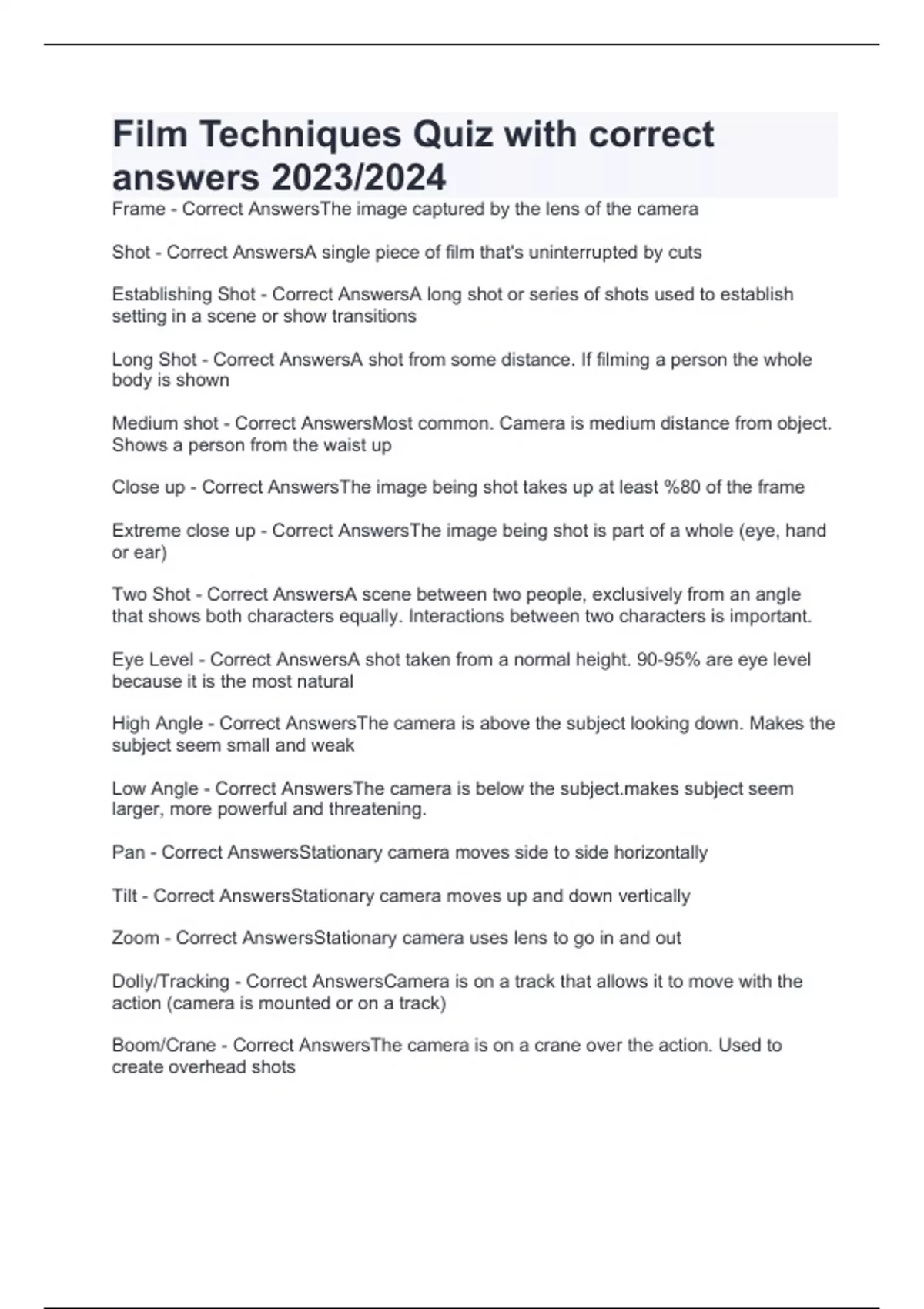 Film Techniques Quiz with correct answers 2023/2024

Frame - Correct AnswersThe image captured by the lens of the camera

Shot - Correct AnswersA single piece of film that's uninterrupted by cuts

Establishing Shot - Correct AnswersA long shot or series of shots used to establish setting in a scene or show transitions

Long Shot - Correct AnswersA shot from some distance. If filming a person the whole body is shown

Medium shot - Correct AnswersMost common. Camera is medium distance from object. Shows a person from the waist up

Close up - Correct AnswersThe image being shot takes up at least %80 of the frame

Extreme close up - Correct AnswersThe image being shot is part of a whole (eye, hand or ear)

Two Shot - Correct AnswersA scene between two people, exclusively from an angle that shows both characters equally. Interactions between two characters is important.

Eye Level - Correct AnswersA shot taken from a normal height. 90-95% are eye level because it is the most natural

High Angle - Correct AnswersThe camera is above the subject looking down. Makes the subject seem small and weak

Low Angle - Correct AnswersThe camera is below the subject.makes subject seem larger, more powerful and threatening.

Pan - Correct AnswersStationary camera moves side to side horizontally

Tilt - Correct AnswersStationary camera moves up and down vertically

Zoom - Correct AnswersStationary camera uses lens to go in and out

Dolly/Tracking - Correct AnswersCamera is on a track that allows it to move with the action (camera is mounted or on a track)

Boom/Crane - Correct AnswersThe camera is on a crane over the action. Used to create overhead shots